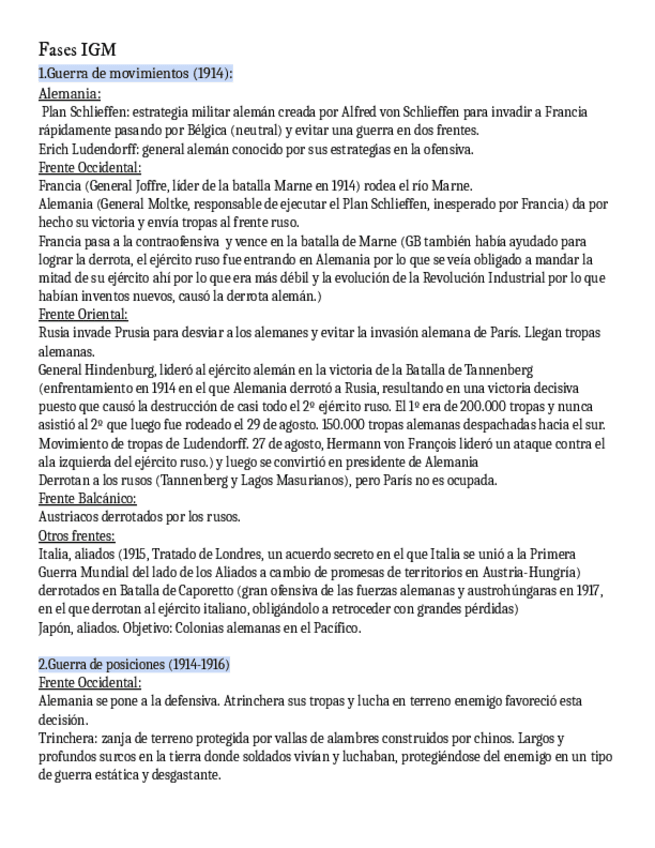 Fases IGM

1.Guerra de movimientos (1914):

Alemania:
Plan Schlieffen: estrategia militar alemán creada por Alfred von Schlieffen para invadir a Francia rápidamente pasando por Bélgica (neutral) y evitar una guerra en dos frentes.
Erich Ludendorff: general alemán conocido por sus estrategias en la ofensiva.

Frente Occidental:
Francia (General Joffre, líder de la batalla Marne en 1914) rodea el río Marne.
Alemania (General Moltke, responsable de ejecutar el Plan Schlieffen, inesperado por Francia) da por hecho su victoria y envía tropas al frente ruso.
Francia pasa a la contraofensiva y vence en la batalla de Marne (GB también había ayudado para lograr la derrota, el ejército ruso fue entrando en Alemania por lo que se veía obligado a mandar la mitad de su ejército ahí por lo que era más débil y la evolución de la Revolución Industrial por lo que habían inventos nuevos, causó la derrota alemán.)

Frente Oriental:
Rusia invade Prusia para desviar a los alemanes y evitar la invasión alemana de París. Llegan tropas alemanas.
General Hindenburg, lideró al ejército alemán en la victoria de la Batalla de Tannenberg (enfrentamiento en 1914 en el que Alemania derrotó a Rusia, resultando en una victoria decisiva puesto que causó la destrucción de casi todo el 2º ejército ruso. El 1º era de 200.000 tropas y nunca asistió al 2º que luego fue rodeado el 29 de agosto. 150.000 tropas alemanas despachadas hacia el sur. Movimiento de tropas de Ludendorff. 27 de agosto, Hermann von François lideró un ataque contra el ala izquierda del ejército ruso.) y luego se convirtió en presidente de Alemania
Derrotan a los rusos (Tannenberg y Lagos Masurianos), pero París no es ocupada.

Frente Balcánico:
Austriacos derrotados por los rusos.

Otros frentes:
Italia, aliados (1915, Tratado de Londres, un acuerdo secreto en el que Italia se unió a la Primera Guerra Mundial del lado de los Aliados a cambio de promesas de territorios en Austria-Hungría) derrotados en Batalla de Caporetto (gran ofensiva de las fuerzas alemanas y austrohúngaras en 1917, en el que derrotan al ejército italiano, obligándolo a retroceder con grandes pérdidas)
Japón, aliados. Objetivo: Colonias alemanas en el Pacífico.

2.Guerra de posiciones (1914-1916)

Frente Occidental:
Alemania se pone a la defensiva. Atrinchera sus tropas y lucha en terreno enemigo favoreció esta decisión.
Trinchera: zanja de terreno protegida por vallas de alambres construidos por chinos. Largos y profundos surcos en la tierra donde soldados vivían y luchaban, protegiéndose del enemigo en un tipo de guerra estática y desgastante.